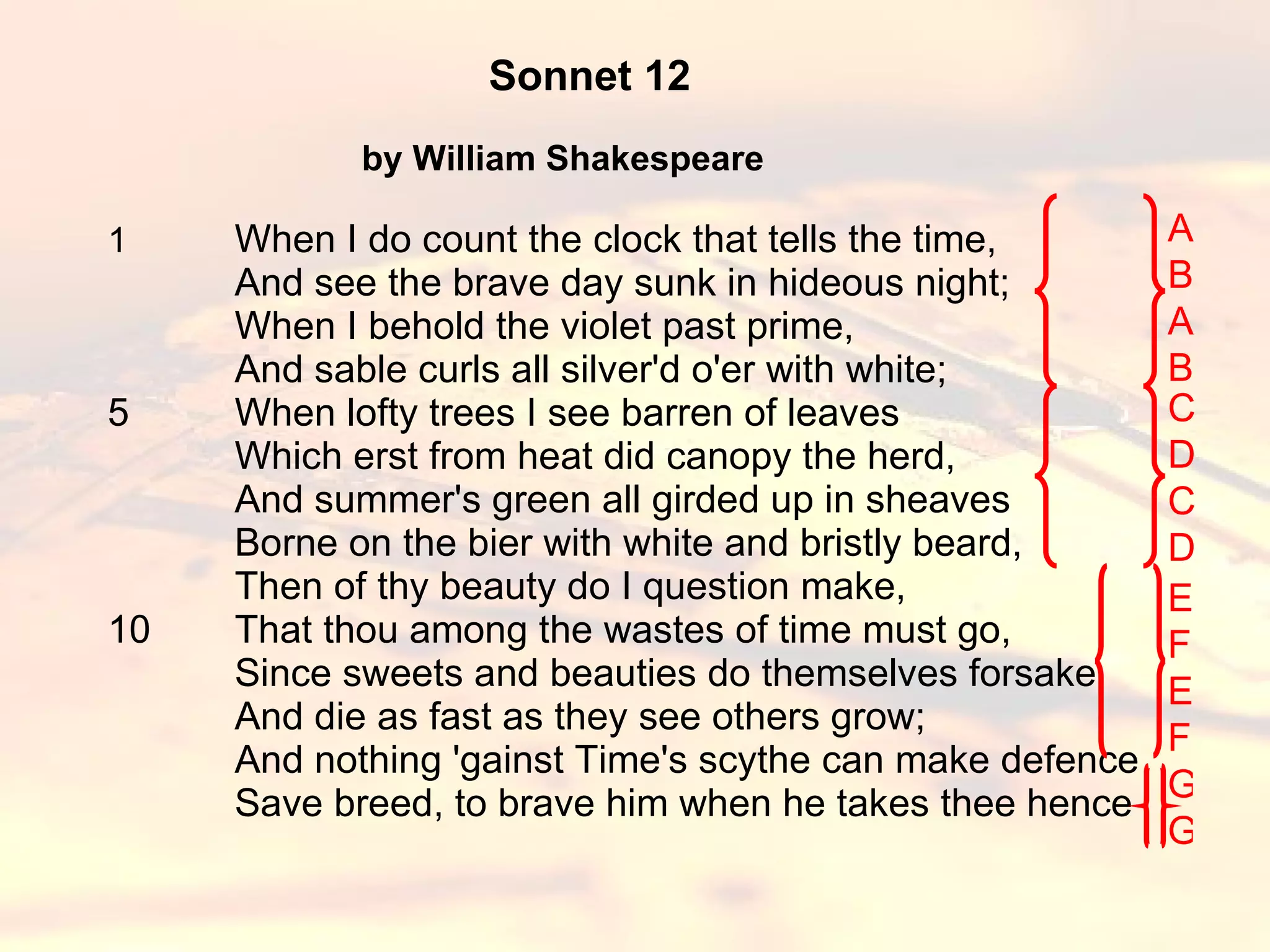 Sonnet 12

by William Shakespeare

1 When I do count the clock that tells the time,
And see the brave day sunk in hideous night;
When I behold the violet past prime,
And sable curls all silver'd o'er with white;
5 When lofty trees I see barren of leaves
Which erst from heat did canopy the herd,
And summer's green all girded up in sheaves
Borne on the bier with white and bristly beard,
Then of thy beauty do I question make,
10 That thou among the wastes of time must go,
Since sweets and beauties do themselves forsake
And die as fast as they see others grow;
And nothing 'gainst Time's scythe can make defence
Save breed, to brave him when he takes thee hence

A
B
A
B
C
D
C
D
E
F
E
F
G
G